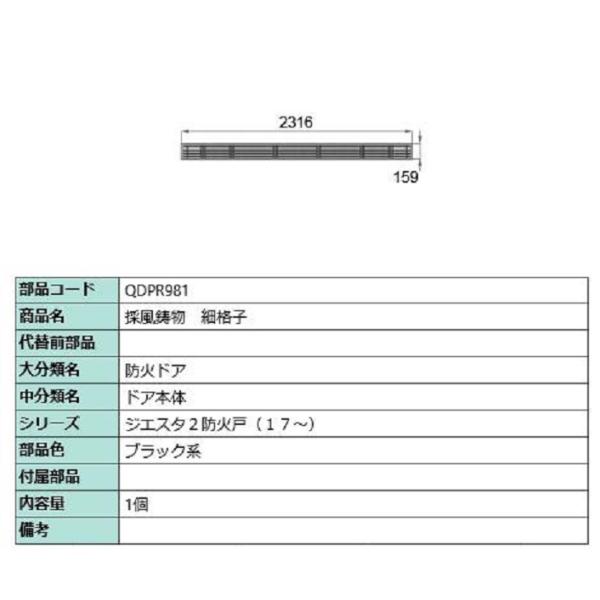 2316

159

| 部品コード | QDPR981 |
|---|---|
| 商品名 | 採風鋳物　細格子 |
| 代替前部品 | |
| 大分類名 | 防火ドア |
| 中分類名 | ドア本体 |
| シリーズ | ジエスタ２防火戸（１７～） |
| 部品色 | ブラック系 |
| 付属部品 | |
| 内容量 | 1個 |
| 備考 | |